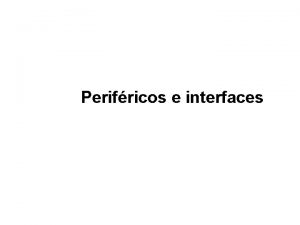 Periféricos e interfaces